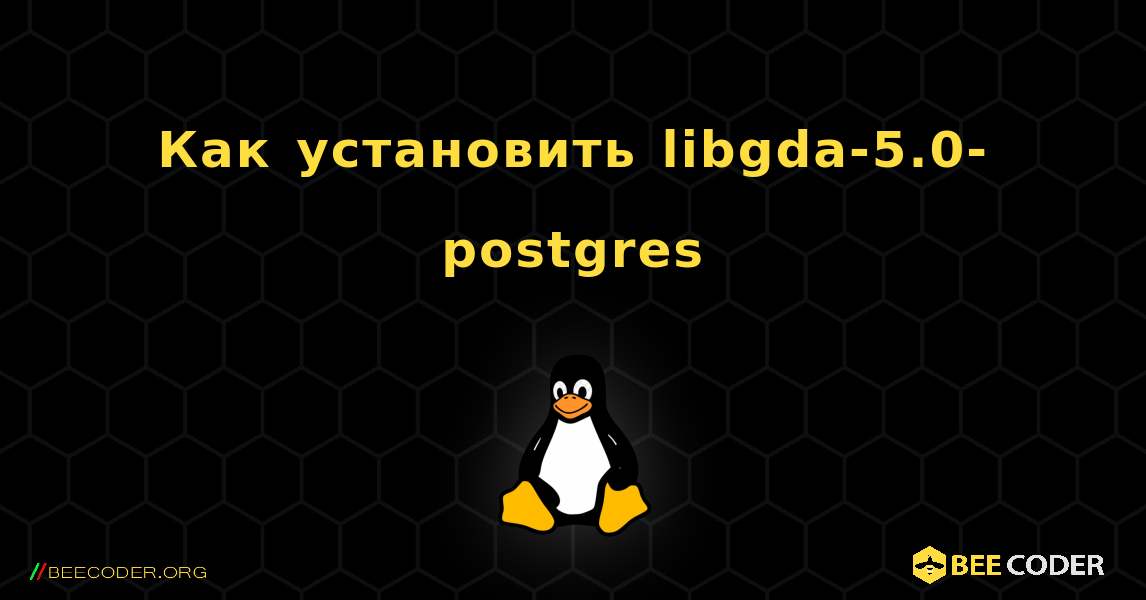 Как установить libgda-5.0-postgres

//BEECODER.ORG

BEE CODER